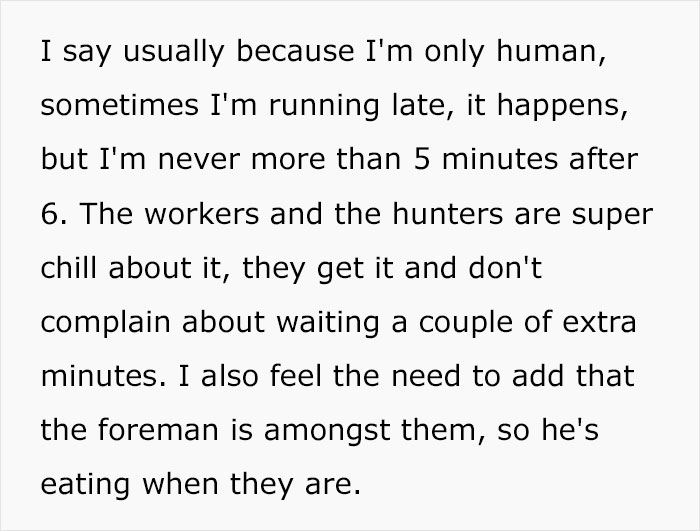 I say usually because I'm only human, sometimes I'm running late, it happens, but I'm never more than 5 minutes after 6. The workers and the hunters are super chill about it, they get it and don't complain about waiting a couple of extra minutes. I also feel the need to add that the foreman is amongst them, so he's eating when they are.